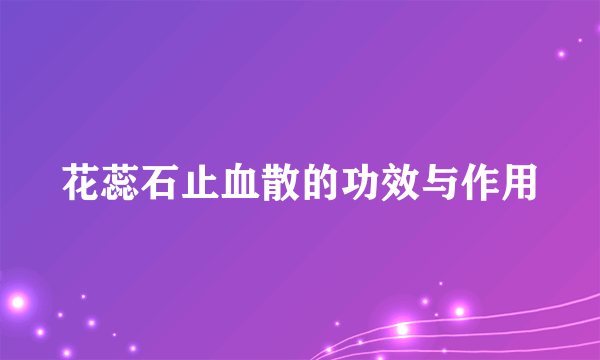 花蕊石止血散的功效与作用